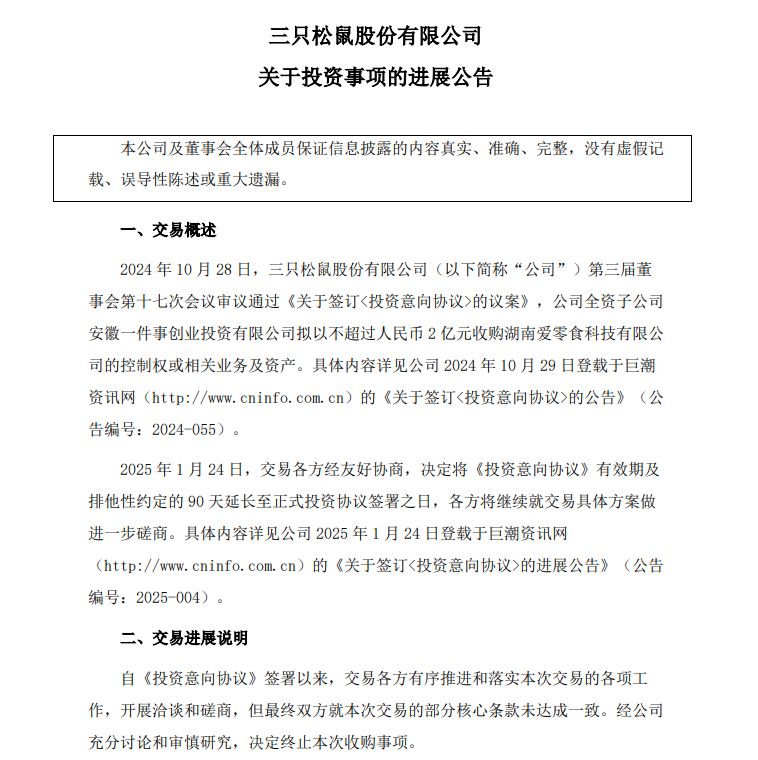 三只松鼠股份有限公司

关于投资事项的进展公告

本公司及董事会全体成员保证信息披露的内容真实、准确、完整，没有虚假记载、误导性陈述或重大遗漏。

一、交易概述

2024 年 10 月 28 日，三只松鼠股份有限公司（以下简称“公司”）第三届董事会第十七次会议审议通过《关于签订<投资意向协议>的议案》，公司全资子公司安徽一件事创业投资有限公司拟以不超过人民币 2 亿元收购湖南爱零食科技有限公司的控制权或相关业务及资产。具体内容详见公司 2024 年 10 月 29 日登载于巨潮资讯网（http://www.cninfo.com.cn）的《关于签订<投资意向协议>的公告》（公告编号：2024-055）。

2025 年 1 月 24 日，交易各方经友好协商，决定将《投资意向协议》有效期及排他性约定的 90 天延长至正式投资协议签署之日，各方将继续就交易具体方案做进一步磋商。具体内容详见公司 2025 年 1 月 24 日登载于巨潮资讯网（http://www.cninfo.com.cn）的《关于签订<投资意向协议>的进展公告》（公告编号：2025-004）。

二、交易进展说明

自《投资意向协议》签署以来，交易各方有序推进和落实本次交易的各项工作，开展洽谈和磋商，但最终双方就本次交易的部分核心条款未达成一致。经公司充分讨论和审慎研究，决定终止本次收购事项。